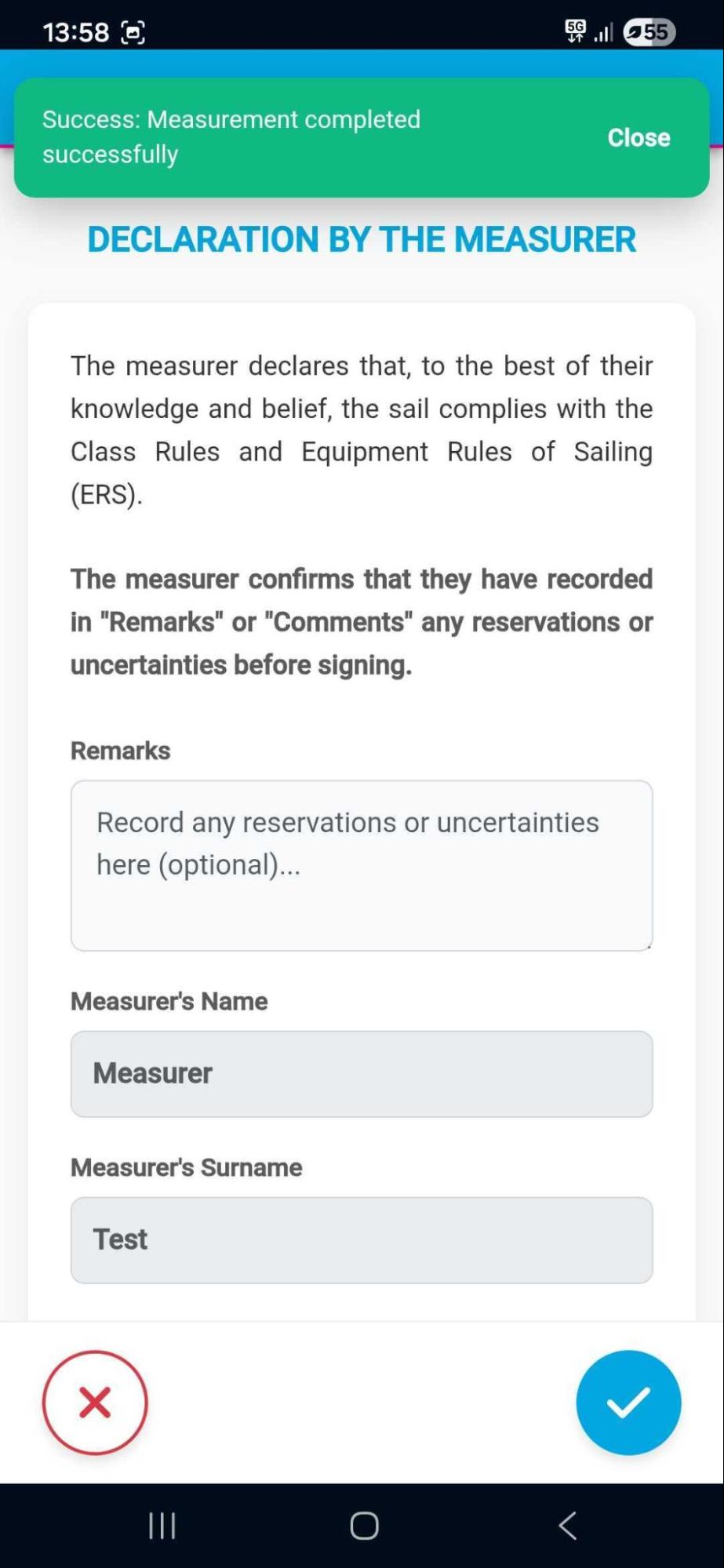 13:58 5G 55

Success: Measurement completed successfully

Close

DECLARATION BY THE MEASURER

The measurer declares that, to the best of their knowledge and belief, the sail complies with the Class Rules and Equipment Rules of Sailing (ERS).

The measurer confirms that they have recorded in "Remarks" or "Comments" any reservations or uncertainties before signing.

Remarks

Record any reservations or uncertainties here (optional)...

Measurer's Name

Measurer

Measurer's Surname

Test